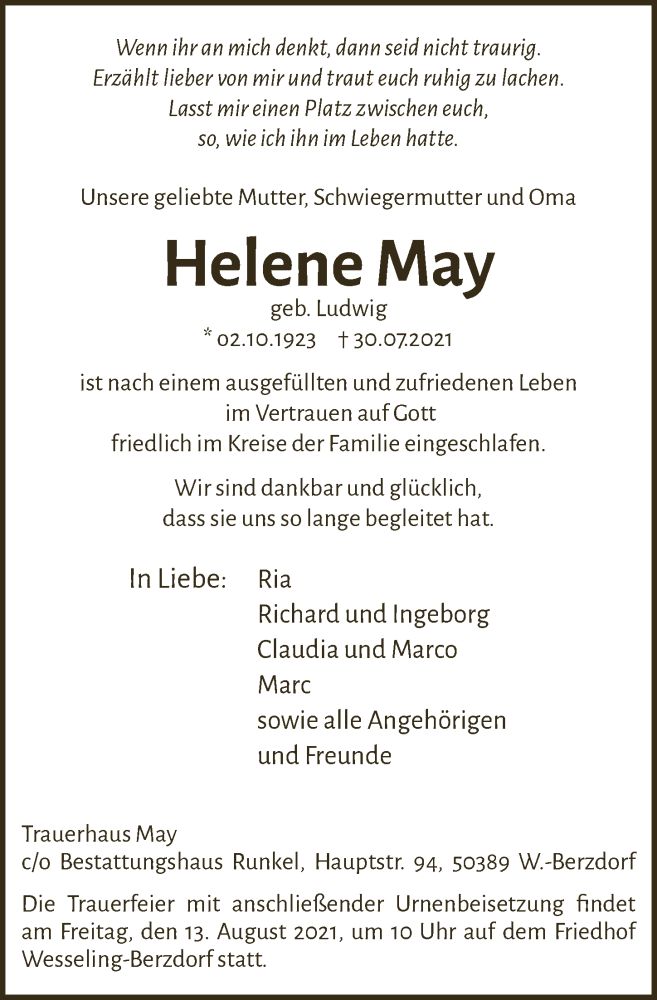 Wenn ihr an mich denkt, dann seid nicht traurig.
Erzählt lieber von mir und traut euch ruhig zu lachen.
Lasst mir einen Platz zwischen euch,
so, wie ich ihn im Leben hatte.

Unsere geliebte Mutter, Schwiegermutter und Oma

Helene May

geb. Ludwig

* 02.10.1923 † 30.07.2021

ist nach einem ausgefüllten und zufriedenen Leben
im Vertrauen auf Gott
friedlich im Kreise der Familie eingeschlafen.

Wir sind dankbar und glücklich,
dass sie uns so lange begleitet hat.

In Liebe: Ria
Richard und Ingeborg
Claudia und Marco
Marc
sowie alle Angehörigen
und Freunde

Trauerhaus May
c/o Bestattungshaus Runkel, Hauptstr. 94, 50389 W.-Berzdorf

Die Trauerfeier mit anschließender Urnenbeisetzung findet am Freitag, den 13. August 2021, um 10 Uhr auf dem Friedhof Wesseling-Berzdorf statt.